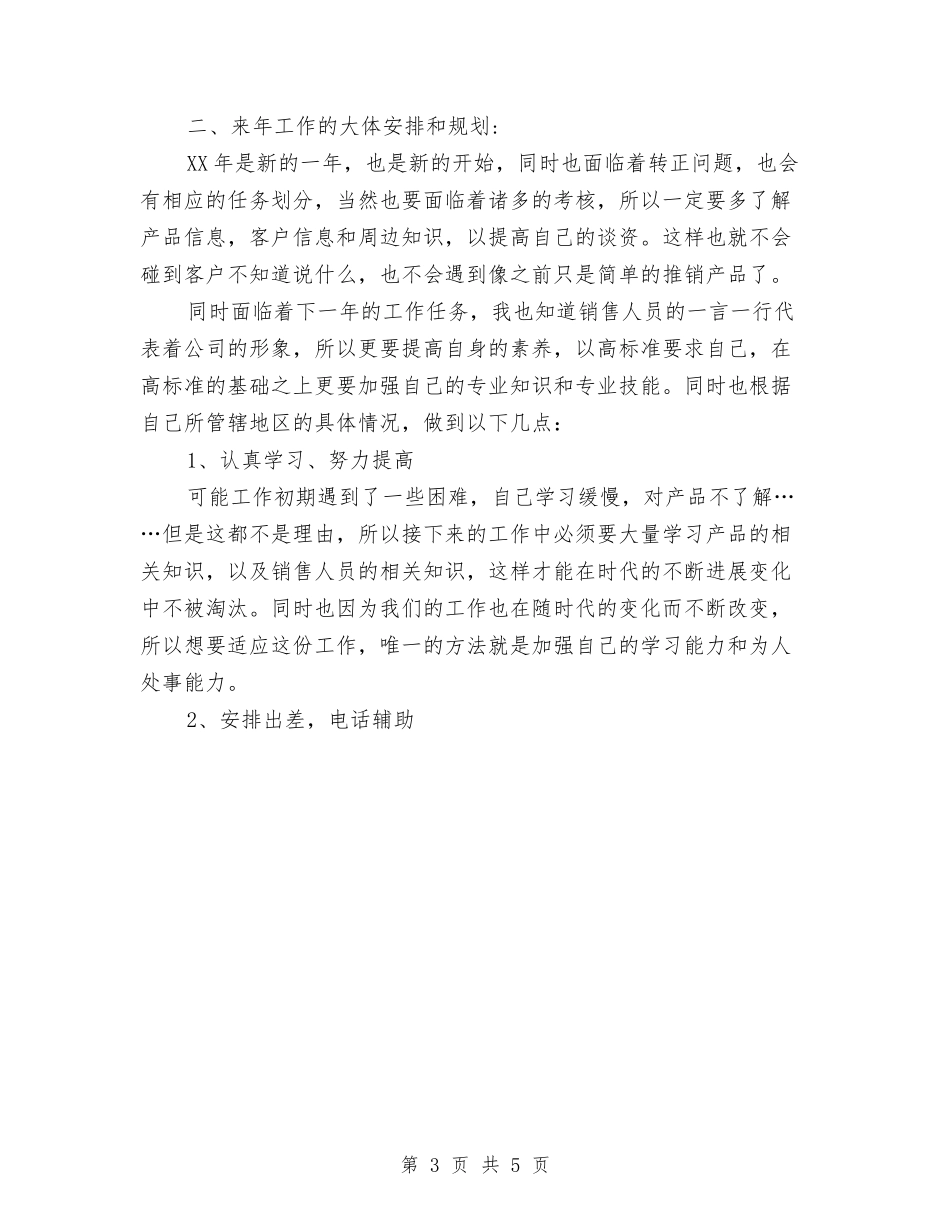 二、来年工作的大体安排和规划：

XX年是新的一年，也是新的开始，同时也面临着转正问题，也会有相应的任务划分，当然也要面临着诸多的考核，所以一定要多了解产品信息，客户信息和周边知识，以提高自己的谈资。这样也就不会碰到客户不知道说什么，也不会遇到像之前只是简单的推销产品了。

同时面临着下一年的工作任务，我也知道销售人员的一言一行代表着公司的形象，所以更要提高自身的素养，以高标准要求自己，在高标准的基础之上更要加强自己的专业知识和专业技能。同时也根据自己所管辖地区的具体情况，做到以下几点：

1、认真学习、努力提高

可能工作初期遇到了一些困难，自己学习缓慢，对产品不了解……但是这都不是理由，所以接下来的工作中必须要大量学习产品的相关知识，以及销售人员的相关知识，这样才能在时代的不断进展变化中不被淘汰。同时也因为我们的工作也在随时代的变化而不断改变，所以想要适应这份工作，唯一的方法就是加强自己的学习能力和为人处事能力。

2、安排出差，电话辅助

第 3 页 共 5 页